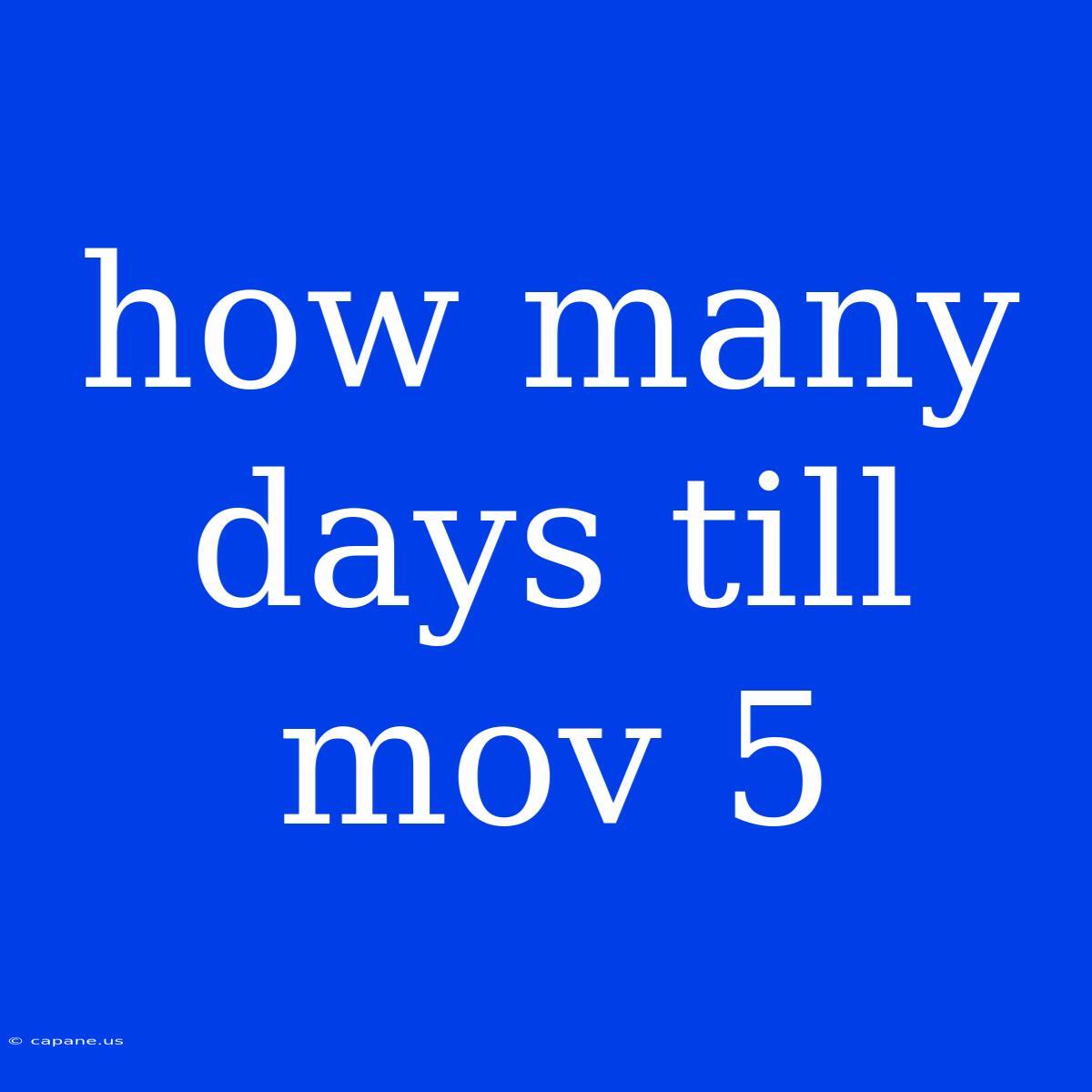 how many days till mov 5

© capane.us